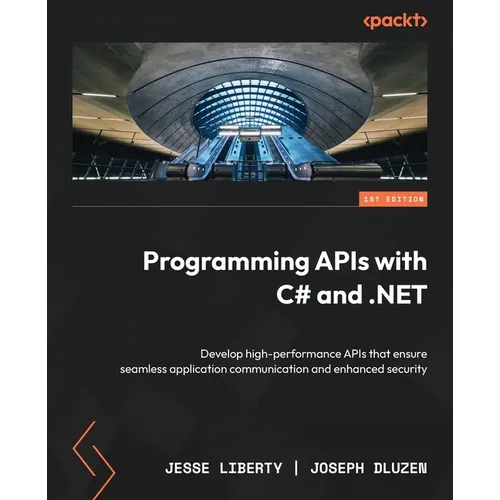 <packt>

1ST EDITION

Programming APIs with C# and .NET

Develop high-performance APIs that ensure seamless application communication and enhanced security

JESSE LIBERTY | JOSEPH DLUZEN